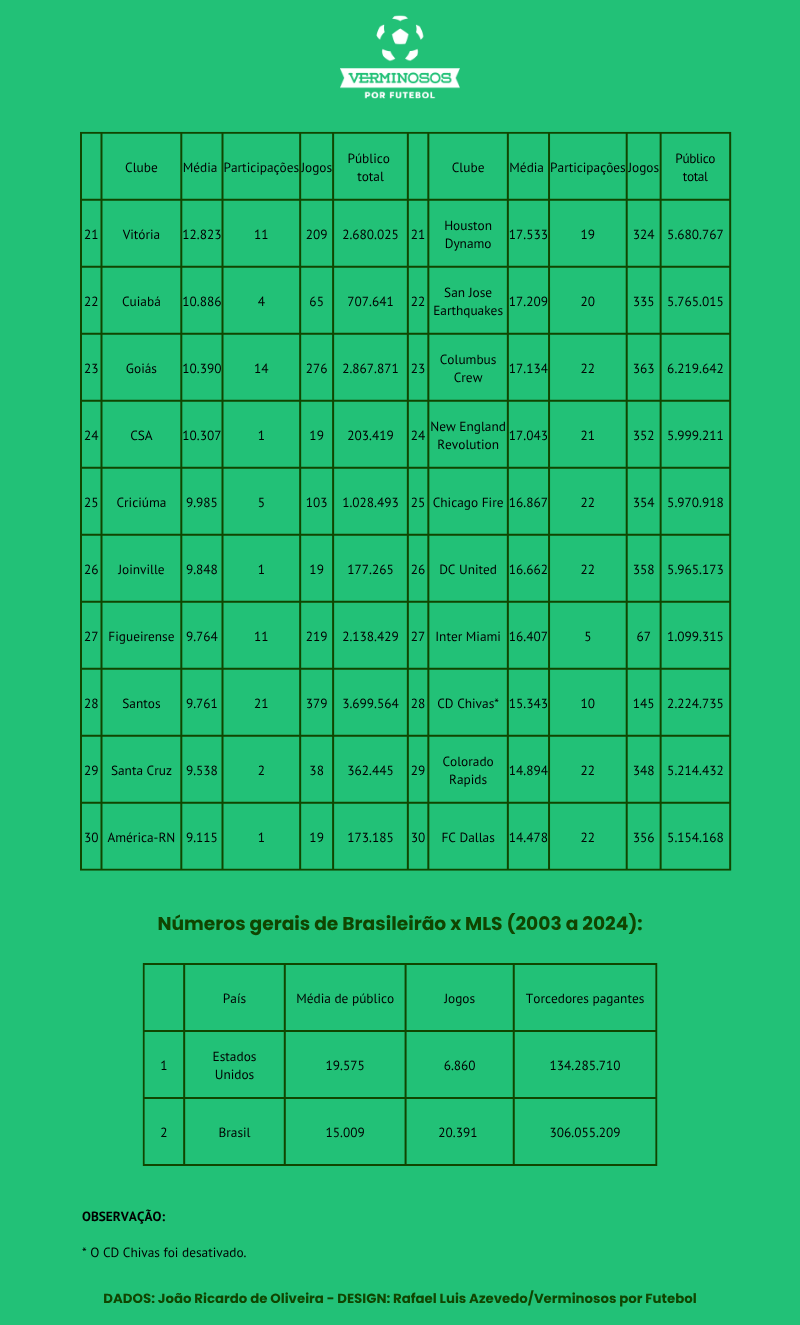 VERMINOSOS
POR FUTEBOL

| | Clube | Média | Participações | Jogos | Público total | | Clube | Média | Participações | Jogos | Público total |
|---|---|---|---|---|---|---|---|---|---|---|---|
| 21 | Vitória | 12.823 | 11 | 209 | 2.680.025 | 21 | Houston Dynamo | 17.533 | 19 | 324 | 5.680.767 |
| 22 | Cuiabá | 10.886 | 4 | 65 | 707.641 | 22 | San Jose Earthquakes | 17.209 | 20 | 335 | 5.765.015 |
| 23 | Goiás | 10.390 | 14 | 276 | 2.867.871 | 23 | Columbus Crew | 17.134 | 22 | 363 | 6.219.642 |
| 24 | CSA | 10.307 | 1 | 19 | 203.419 | 24 | New England Revolution | 17.043 | 21 | 352 | 5.999.211 |
| 25 | Criciúma | 9.985 | 5 | 103 | 1.028.493 | 25 | Chicago Fire | 16.867 | 22 | 354 | 5.970.918 |
| 26 | Joinville | 9.848 | 1 | 19 | 177.265 | 26 | DC United | 16.662 | 22 | 358 | 5.965.173 |
| 27 | Figueirense | 9.764 | 11 | 219 | 2.138.429 | 27 | Inter Miami | 16.407 | 5 | 67 | 1.099.315 |
| 28 | Santos | 9.761 | 21 | 379 | 3.699.564 | 28 | CD Chivas* | 15.343 | 10 | 145 | 2.224.735 |
| 29 | Santa Cruz | 9.538 | 2 | 38 | 362.445 | 29 | Colorado Rapids | 14.894 | 22 | 348 | 5.214.432 |
| 30 | América-RN | 9.115 | 1 | 19 | 173.185 | 30 | FC Dallas | 14.478 | 22 | 356 | 5.154.168 |

Números gerais de Brasileirão x MLS (2003 a 2024):

| | País | Média de público | Jogos | Torcedores pagantes |
|---|---|---|---|---|
| 1 | Estados Unidos | 19.575 | 6.860 | 134.285.710 |
| 2 | Brasil | 15.009 | 20.391 | 306.055.209 |

OBSERVAÇÃO:

* O CD Chivas foi desativado.

DADOS: João Ricardo de Oliveira - DESIGN: Rafael Luis Azevedo/Verminosos por Futebol